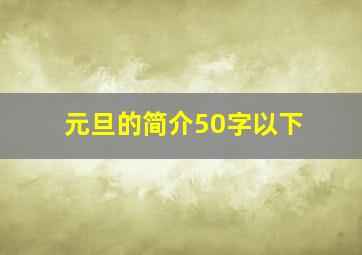 元旦的简介50字以下